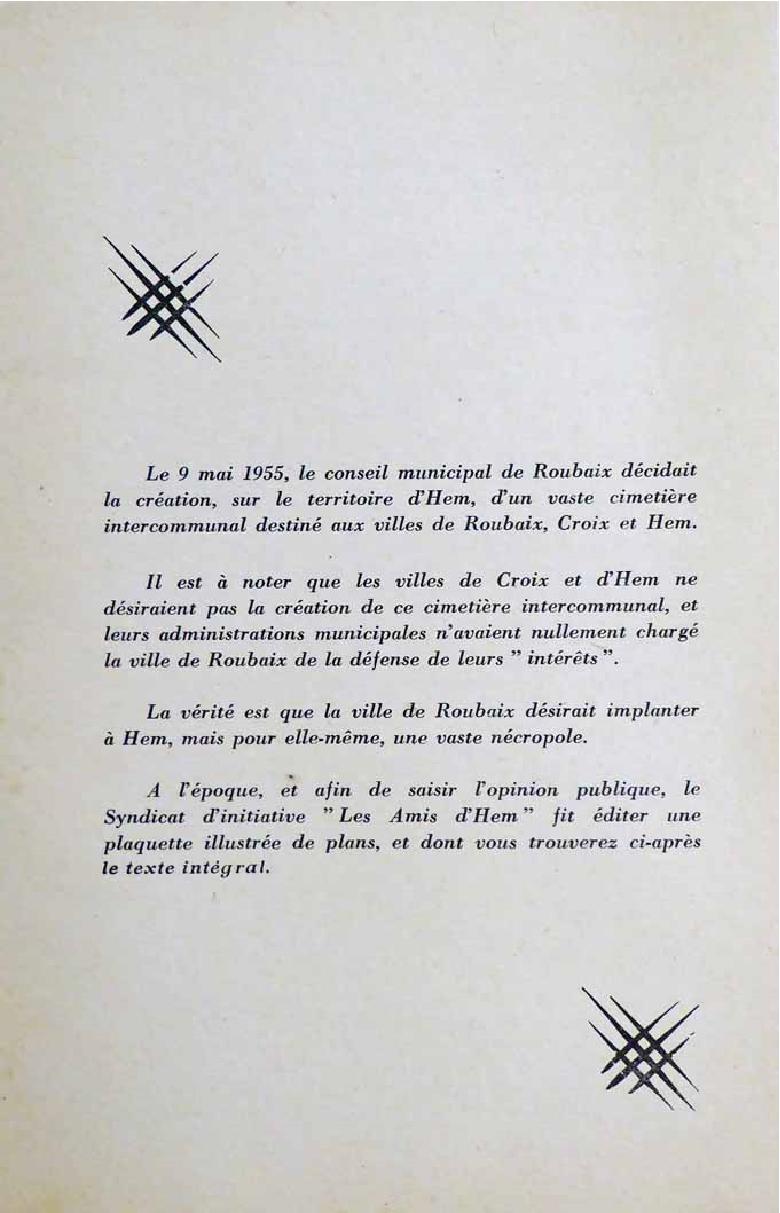 Le 9 mai 1955, le conseil municipal de Roubaix décidait la création, sur le territoire d'Hem, d'un vaste cimetière intercommunal destiné aux villes de Roubaix, Croix et Hem.

Il est à noter que les villes de Croix et d'Hem ne désiraient pas la création de ce cimetière intercommunal, et leurs administrations municipales n'avaient nullement chargé la ville de Roubaix de la défense de leurs " intérêts ".

La vérité est que la ville de Roubaix désirait implanter à Hem, mais pour elle-même, une vaste nécropole.

A l'époque, et afin de saisir l'opinion publique, le Syndicat d'initiative " Les Amis d'Hem " fit éditer une plaquette illustrée de plans, et dont vous trouverez ci-après le texte intégral.